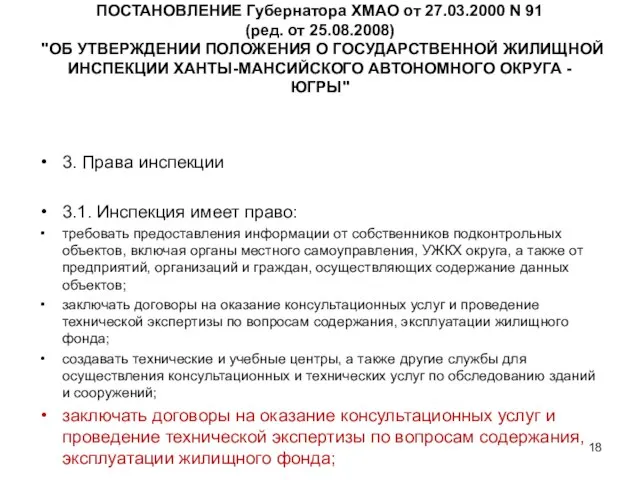 ПОСТАНОВЛЕНИЕ Губернатора ХМАО от 27.03.2000 N 91
(ред. от 25.08.2008)
"ОБ УТВЕРЖДЕНИИ ПОЛОЖЕНИЯ О ГОСУДАРСТВЕННОЙ ЖИЛИЩНОЙ ИНСПЕКЦИИ ХАНТЫ-МАНСИЙСКОГО АВТОНОМНОГО ОКРУГА - ЮГРЫ"

• 3. Права инспекции

• 3.1. Инспекция имеет право:

• требовать предоставления информации от собственников подконтрольных объектов, включая органы местного самоуправления, УЖКХ округа, а также от предприятий, организаций и граждан, осуществляющих содержание данных объектов;

• заключать договоры на оказание консультационных услуг и проведение технической экспертизы по вопросам содержания, эксплуатации жилищного фонда;

• создавать технические и учебные центры, а также другие службы для осуществления консультационных и технических услуг по обследованию зданий и сооружений;

• заключать договоры на оказание консультационных услуг и проведение технической экспертизы по вопросам содержания, эксплуатации жилищного фонда;

18